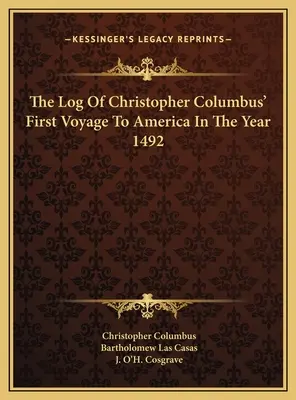 —KESSINGER'S LEGACY REPRINTS—

The Log Of Christopher Columbus' First Voyage To America In The Year 1492

Christopher Columbus
Bartholomew Las Casas
J. O'H. Cosgrave